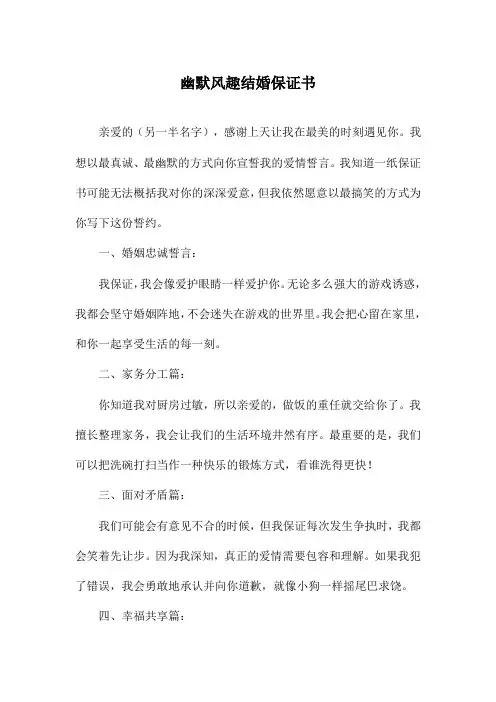 幽默风趣结婚保证书

亲爱的（另一半名字），感谢上天让我在最美的时刻遇见你。我想以最真诚、最幽默的方式向你宣誓我的爱情誓言。我知道一纸保证书可能无法概括我对你的深深爱意，但我依然愿意以最搞笑的方式为你写下这份誓约。

一、婚姻忠诚誓言：

我保证，我会像爱护眼睛一样爱护你。无论多么强大的游戏诱惑，我都会坚守婚姻阵地，不会迷失在游戏的世界里。我会把心留在家里，和你一起享受生活的每一刻。

二、家务分工篇：

你知道我对厨房过敏，所以亲爱的，做饭的重任就交给你了。我擅长整理家务，我会让我们的生活环境井然有序。最重要的是，我们可以把洗碗打扫当作一种快乐的锻炼方式，看谁洗得更快！

三、面对矛盾篇：

我们可能会有意见不合的时候，但我保证每次发生争执时，我都会笑着先让步。因为我深知，真正的爱情需要包容和理解。如果我犯了错误，我会勇敢地承认并向你道歉，就像小狗一样摇尾巴求饶。

四、幸福共享篇：